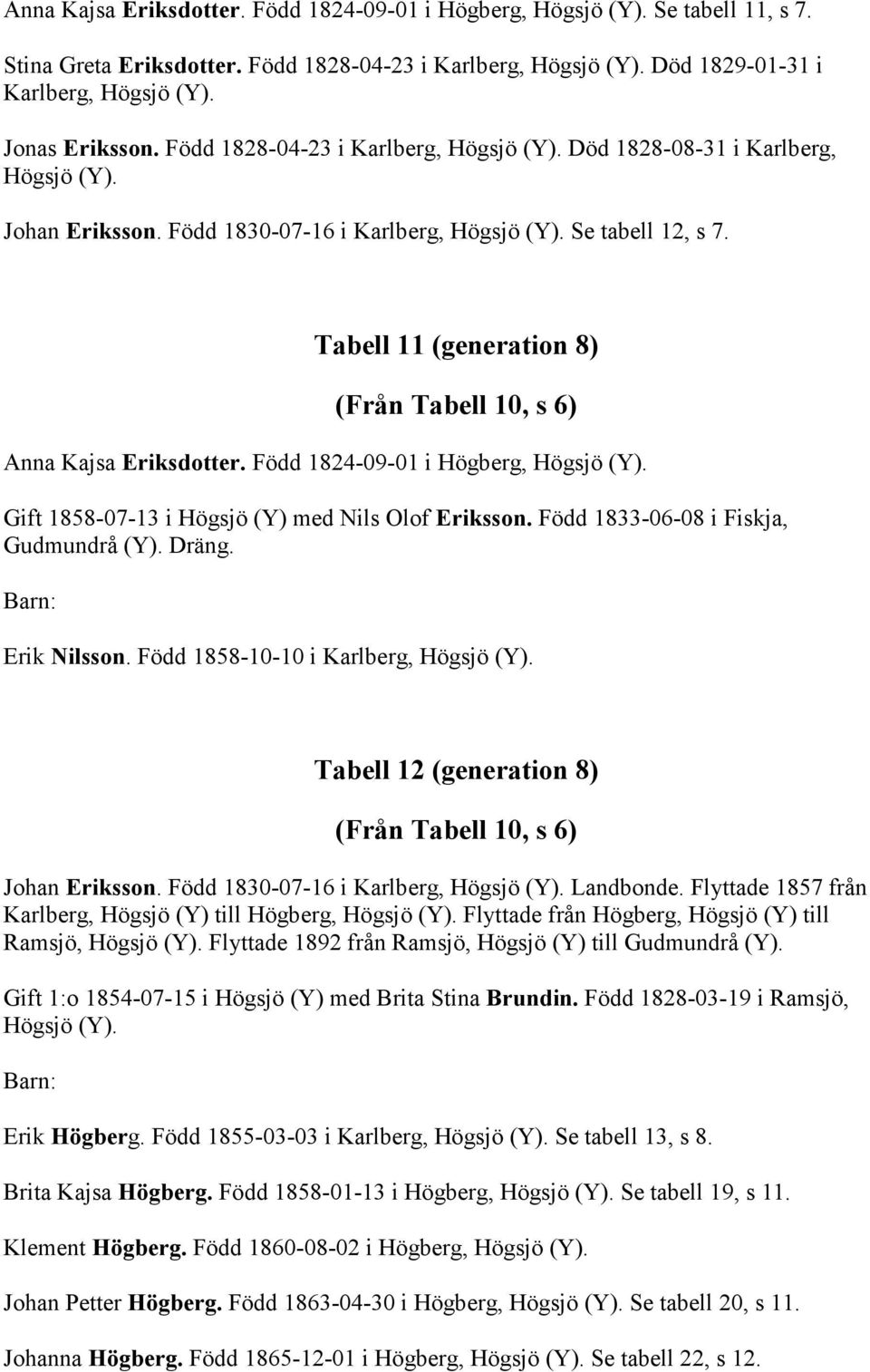 Anna Kajsa Eriksdotter. Född 1824-09-01 i Högberg, Högsjö (Y). Se tabell 11, s 7.

Stina Greta Eriksdotter. Född 1828-04-23 i Karlberg, Högsjö (Y). Död 1829-01-31 i Karlberg, Högsjö (Y).

Jonas Eriksson. Född 1828-04-23 i Karlberg, Högsjö (Y). Död 1828-08-31 i Karlberg, Högsjö (Y).

Johan Eriksson. Född 1830-07-16 i Karlberg, Högsjö (Y). Se tabell 12, s 7.

Tabell 11 (generation 8)

(Från Tabell 10, s 6)

Anna Kajsa Eriksdotter. Född 1824-09-01 i Högberg, Högsjö (Y).

Gift 1858-07-13 i Högsjö (Y) med Nils Olof Eriksson. Född 1833-06-08 i Fiskja, Gudmundrå (Y). Dräng.

Barn:

Erik Nilsson. Född 1858-10-10 i Karlberg, Högsjö (Y).

Tabell 12 (generation 8)

(Från Tabell 10, s 6)

Johan Eriksson. Född 1830-07-16 i Karlberg, Högsjö (Y). Landbonde. Flyttade 1857 från Karlberg, Högsjö (Y) till Högberg, Högsjö (Y). Flyttade från Högberg, Högsjö (Y) till Ramsjö, Högsjö (Y). Flyttade 1892 från Ramsjö, Högsjö (Y) till Gudmundrå (Y).

Gift 1:o 1854-07-15 i Högsjö (Y) med Brita Stina Brundin. Född 1828-03-19 i Ramsjö, Högsjö (Y).

Barn:

Erik Högberg. Född 1855-03-03 i Karlberg, Högsjö (Y). Se tabell 13, s 8.

Brita Kajsa Högberg. Född 1858-01-13 i Högberg, Högsjö (Y). Se tabell 19, s 11.

Klement Högberg. Född 1860-08-02 i Högberg, Högsjö (Y).

Johan Petter Högberg. Född 1863-04-30 i Högberg, Högsjö (Y). Se tabell 20, s 11.

Johanna Högberg. Född 1865-12-01 i Högberg, Högsjö (Y). Se tabell 22, s 12.